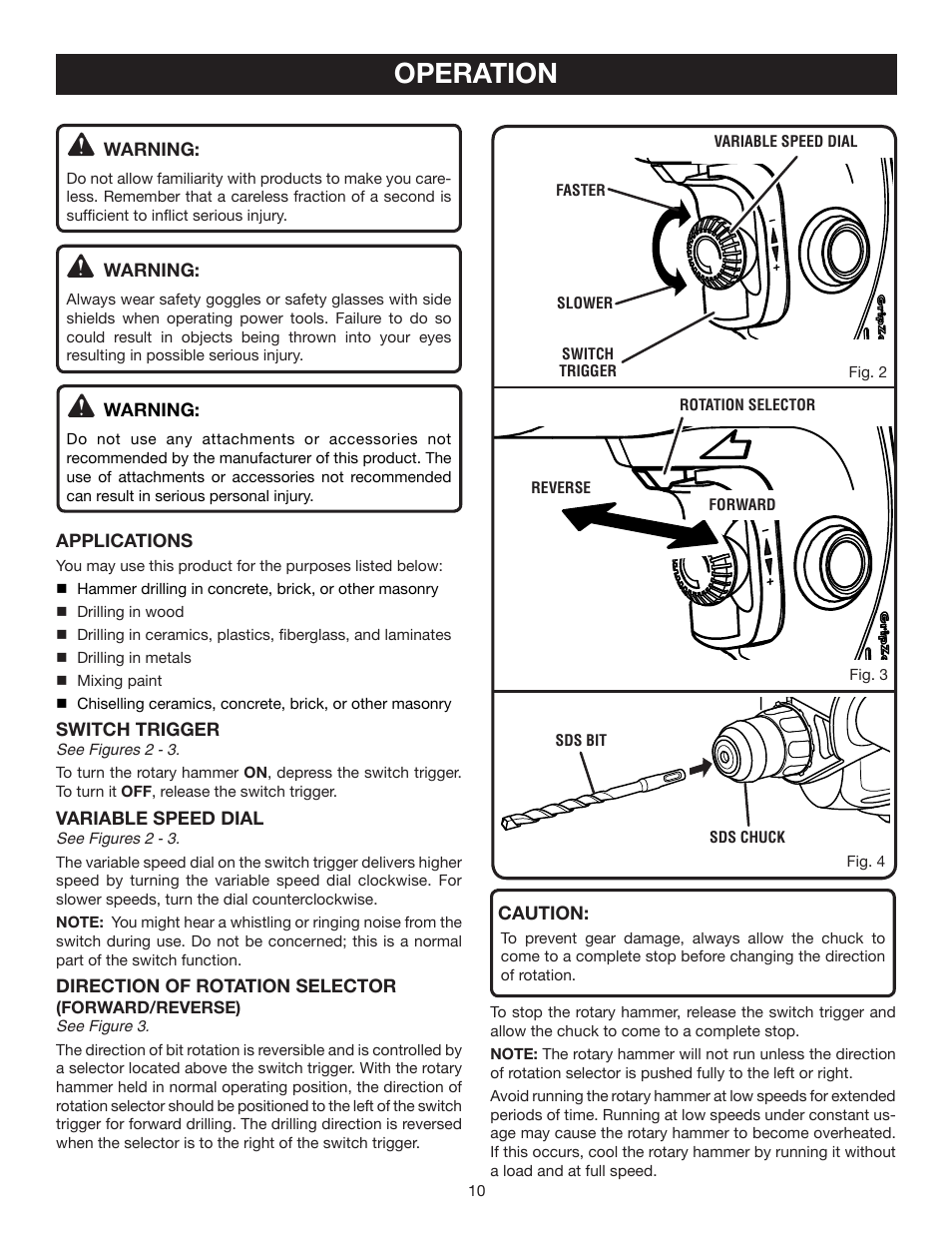 OPERATION

WARNING:
Do not allow familiarity with products to make you careless. Remember that a careless fraction of a second is sufficient to inflict serious injury.

WARNING:
Always wear safety goggles or safety glasses with side shields when operating power tools. Failure to do so could result in objects being thrown into your eyes resulting in possible serious injury.

WARNING:
Do not use any attachments or accessories not recommended by the manufacturer of this product. The use of attachments or accessories not recommended can result in serious personal injury.

APPLICATIONS
You may use this product for the purposes listed below:
■ Hammer drilling in concrete, brick, or other masonry
■ Drilling in wood
■ Drilling in ceramics, plastics, fiberglass, and laminates
■ Drilling in metals
■ Mixing paint
■ Chiselling ceramics, concrete, brick, or other masonry

SWITCH TRIGGER
See Figures 2 - 3.
To turn the rotary hammer ON, depress the switch trigger. To turn it OFF, release the switch trigger.

VARIABLE SPEED DIAL
See Figures 2 - 3.
The variable speed dial on the switch trigger delivers higher speed by turning the variable speed dial clockwise. For slower speeds, turn the dial counterclockwise.

NOTE: You might hear a whistling or ringing noise from the switch during use. Do not be concerned; this is a normal part of the switch function.

DIRECTION OF ROTATION SELECTOR (FORWARD/REVERSE)
See Figure 3.
The direction of bit rotation is reversible and is controlled by a selector located above the switch trigger. With the rotary hammer held in normal operating position, the direction of rotation selector should be positioned to the left of the switch trigger for forward drilling. The drilling direction is reversed when the selector is to the right of the switch trigger.

VARIABLE SPEED DIAL
FASTER
SLOWER
SWITCH TRIGGER
Fig. 2

ROTATION SELECTOR
REVERSE
FORWARD
Fig. 3

SDS BIT
SDS CHUCK
Fig. 4

CAUTION:
To prevent gear damage, always allow the chuck to come to a complete stop before changing the direction of rotation.

To stop the rotary hammer, release the switch trigger and allow the chuck to come to a complete stop.

NOTE: The rotary hammer will not run unless the direction of rotation selector is pushed fully to the left or right.

Avoid running the rotary hammer at low speeds for extended periods of time. Running at low speeds under constant usage may cause the rotary hammer to become overheated. If this occurs, cool the rotary hammer by running it without a load and at full speed.

10